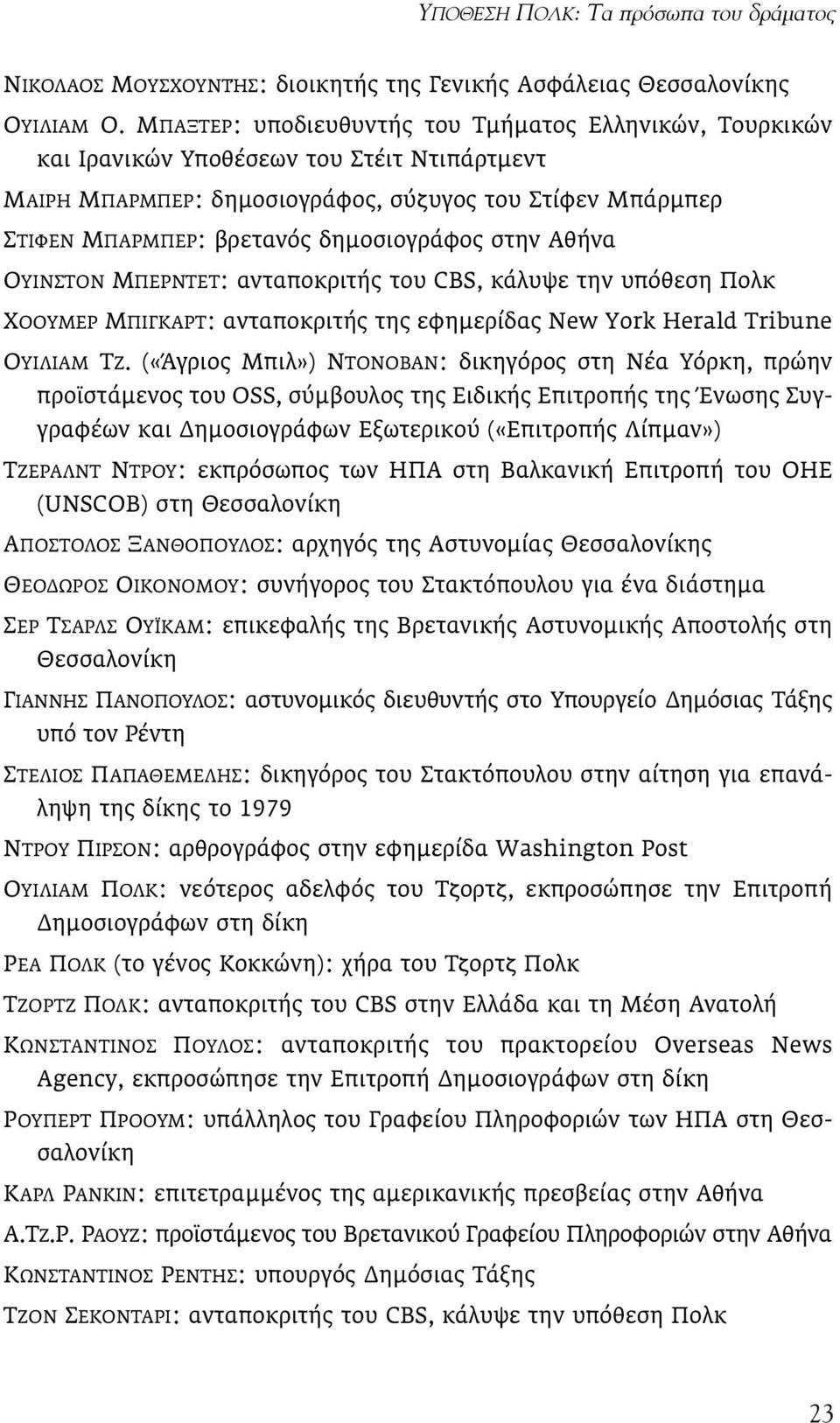 ΥΠΟΘΕΣΗ ΠΟΛΚ: Τα πρόσωπα του δράματος

ΝΙΚΟΛΑΟΣ ΜΟΥΣΧΟΥΝΤΗΣ: διοικητής της Γενικής Ασφάλειας Θεσσαλονίκης

ΟΥΙΛΙΑΜ Ο. ΜΠΑΞΤΕΡ: υποδιευθυντής του Τμήματος Ελληνικών, Τουρκικών και Ιρανικών Υποθέσεων του Στέιτ Ντιπάρτμεντ

ΜΑΙΡΗ ΜΠΑΡΜΠΕΡ: δημοσιογράφος, σύζυγος του Στίφεν Μπάρμπερ

ΣΤΙΦΕΝ ΜΠΑΡΜΠΕΡ: βρετανός δημοσιογράφος στην Αθήνα

ΟΥΙΝΣΤΟΝ ΜΠΕΡΝΤΕΤ: ανταποκριτής του CBS, κάλυψε την υπόθεση Πολκ

ΧΟΟΥΜΕΡ ΜΠΙΓΚΑΡΤ: ανταποκριτής της εφημερίδας New York Herald Tribune

ΟΥΙΛΙΑΜ ΤΖ. («Άγριος Μπιλ») ΝΤΟΝΟΒΑΝ: δικηγόρος στη Νέα Υόρκη, πρώην προϊστάμενος του OSS, σύμβουλος της Ειδικής Επιτροπής της Ένωσης Συγγραφέων και Δημοσιογράφων Εξωτερικού («Επιτροπής Λίπμαν»)

ΤΖΕΡΑΛΝΤ ΝΤΡΟΥ: εκπρόσωπος των ΗΠΑ στη Βαλκανική Επιτροπή του ΟΗΕ (UNSCOB) στη Θεσσαλονίκη

ΑΠΟΣΤΟΛΟΣ ΞΑΝΘΟΠΟΥΛΟΣ: αρχηγός της Αστυνομίας Θεσσαλονίκης

ΘΕΟΔΩΡΟΣ ΟΙΚΟΝΟΜΟΥ: συνήγορος του Στακτόπουλου για ένα διάστημα

ΣΕΡ ΤΣΑΡΛΣ ΟΥΪΚΑΜ: επικεφαλής της Βρετανικής Αστυνομικής Αποστολής στη Θεσσαλονίκη

ΓΙΑΝΝΗΣ ΠΑΝΟΠΟΥΛΟΣ: αστυνομικός διευθυντής στο Υπουργείο Δημόσιας Τάξης υπό τον Ρέντη

ΣΤΕΛΙΟΣ ΠΑΠΑΘΕΜΕΛΗΣ: δικηγόρος του Στακτόπουλου στην αίτηση για επανάληψη της δίκης το 1979

ΝΤΡΟΥ ΠΙΡΣΟΝ: αρθρογράφος στην εφημερίδα Washington Post

ΟΥΙΛΙΑΜ ΠΟΛΚ: νεότερος αδελφός του Τζορτζ, εκπροσώπησε την Επιτροπή Δημοσιογράφων στη δίκη

ΡΕΑ ΠΟΛΚ (το γένος Κοκκώνη): χήρα του Τζορτζ Πολκ

ΤΖΟΡΤΖ ΠΟΛΚ: ανταποκριτής του CBS στην Ελλάδα και τη Μέση Ανατολή

ΚΩΝΣΤΑΝΤΙΝΟΣ ΠΟΥΛΟΣ: ανταποκριτής του πρακτορείου Overseas News Agency, εκπροσώπησε την Επιτροπή Δημοσιογράφων στη δίκη

ΡΟΥΠΕΡΤ ΠΡΟΟΥΜ: υπάλληλος του Γραφείου Πληροφοριών των ΗΠΑ στη Θεσσαλονίκη

ΚΑΡΛ ΡΑΝΚΙΝ: επιτετραμμένος της αμερικανικής πρεσβείας στην Αθήνα

Α.ΤΖ.Ρ. ΡΑΟΥΖ: προϊστάμενος του Βρετανικού Γραφείου Πληροφοριών στην Αθήνα

ΚΩΝΣΤΑΝΤΙΝΟΣ ΡΕΝΤΗΣ: υπουργός Δημόσιας Τάξης

ΤΖΟΝ ΣΕΚΟΝΤΑΡΙ: ανταποκριτής του CBS, κάλυψε την υπόθεση Πολκ

23